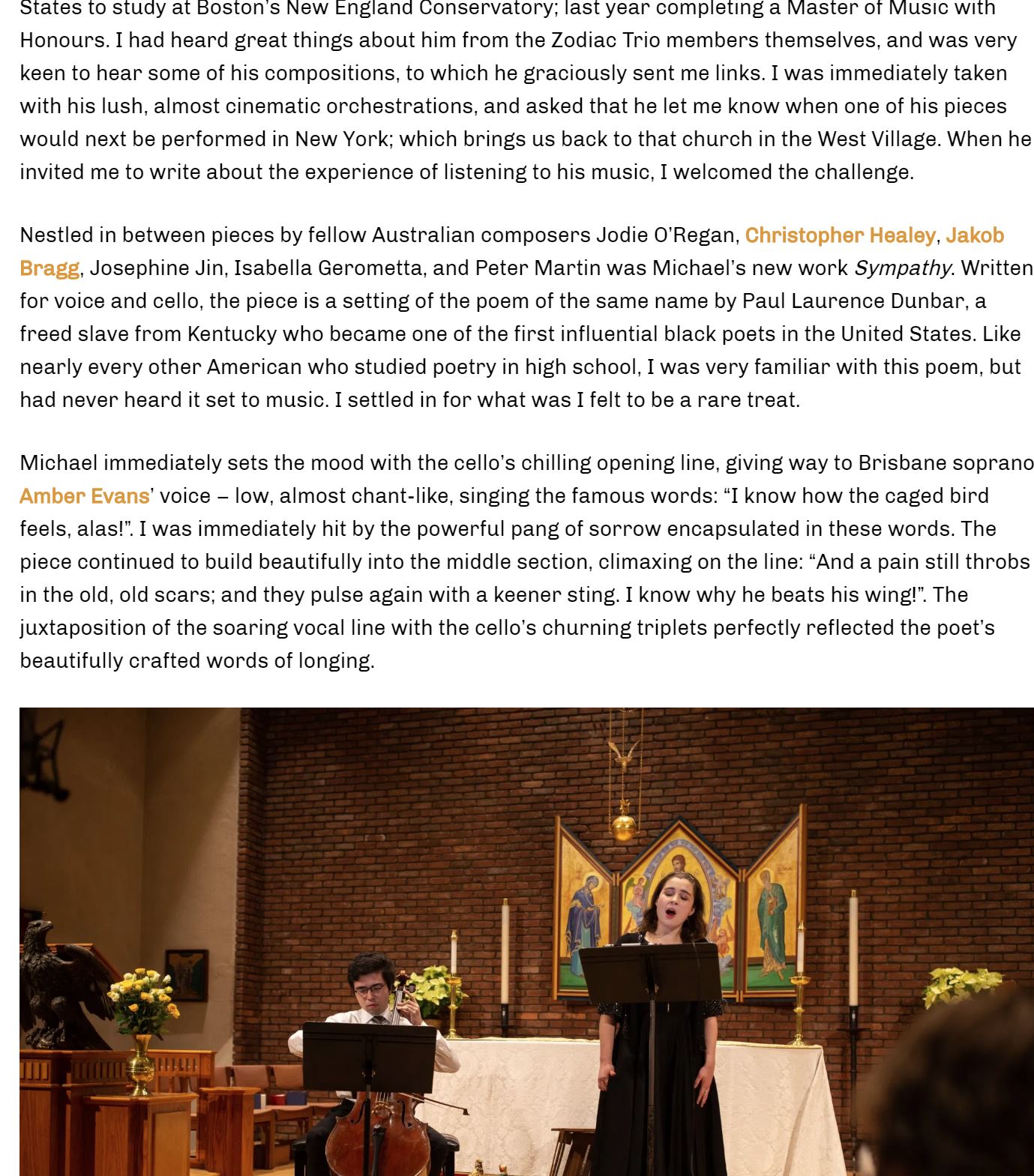 States to study at Boston's New England Conservatory; last year completing a Master of Music with Honours. I had heard great things about him from the Zodiac Trio members themselves, and was very keen to hear some of his compositions, to which he graciously sent me links. I was immediately taken with his lush, almost cinematic orchestrations, and asked that he let me know when one of his pieces would next be performed in New York; which brings us back to that church in the West Village. When he invited me to write about the experience of listening to his music, I welcomed the challenge.

Nestled in between pieces by fellow Australian composers Jodie O'Regan, Christopher Healey, Jakob Bragg, Josephine Jin, Isabella Gerometta, and Peter Martin was Michael's new work Sympathy. Written for voice and cello, the piece is a setting of the poem of the same name by Paul Laurence Dunbar, a freed slave from Kentucky who became one of the first influential black poets in the United States. Like nearly every other American who studied poetry in high school, I was very familiar with this poem, but had never heard it set to music. I settled in for what was I felt to be a rare treat.

Michael immediately sets the mood with the cello's chilling opening line, giving way to Brisbane soprano Amber Evans' voice – low, almost chant-like, singing the famous words: "I know how the caged bird feels, alas!". I was immediately hit by the powerful pang of sorrow encapsulated in these words. The piece continued to build beautifully into the middle section, climaxing on the line: "And a pain still throbs in the old, old scars; and they pulse again with a keener sting. I know why he beats his wing!". The juxtaposition of the soaring vocal line with the cello's churning triplets perfectly reflected the poet's beautifully crafted words of longing.